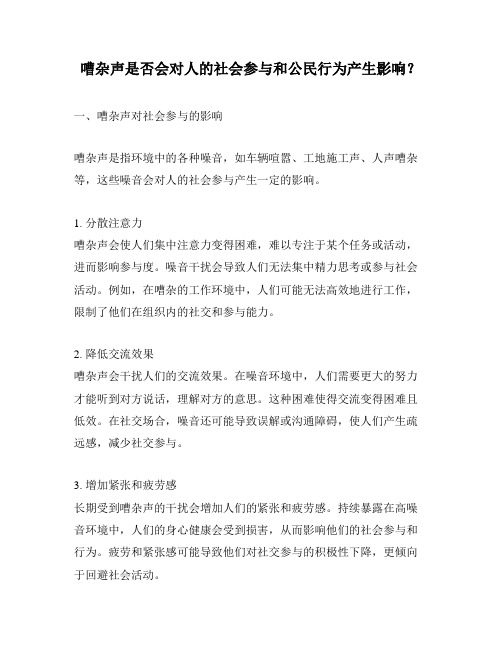 嘈杂声是否会对人的社会参与和公民行为产生影响？

一、嘈杂声对社会参与的影响

嘈杂声是指环境中的各种噪音，如车辆喧嚣、工地施工声、人声嘈杂等，这些噪音会对人的社会参与产生一定的影响。

1. 分散注意力
嘈杂声会使人们集中注意力变得困难，难以专注于某个任务或活动，进而影响参与度。噪音干扰会导致人们无法集中精力思考或参与社会活动。例如，在嘈杂的工作环境中，人们可能无法高效地进行工作，限制了他们在组织内的社交和参与能力。

2. 降低交流效果
嘈杂声会干扰人们的交流效果。在噪音环境中，人们需要更大的努力才能听到对方说话，理解对方的意思。这种困难使得交流变得困难且低效。在社交场合，噪音还可能导致误解或沟通障碍，使人们产生疏远感，减少社交参与。

3. 增加紧张和疲劳感
长期受到嘈杂声的干扰会增加人们的紧张和疲劳感。持续暴露在高噪音环境中，人们的身心健康会受到损害，从而影响他们的社会参与和行为。疲劳和紧张感可能导致他们对社交参与的积极性下降，更倾向于回避社会活动。